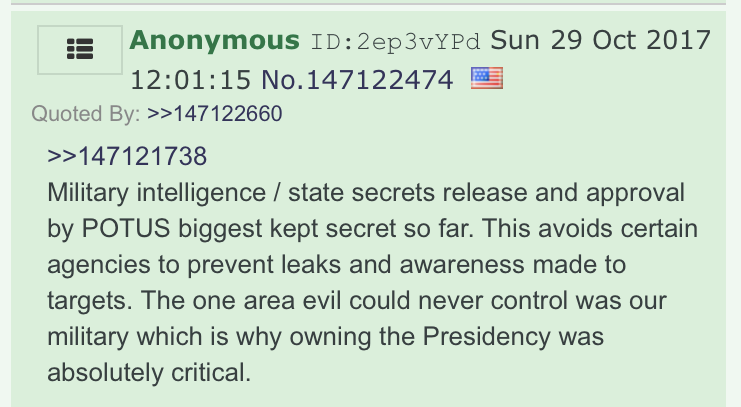 Anonymous ID:2ep3vYPd Sun 29 Oct 2017 12:01:15 No.147122474

Quoted By: >>147122660

>>147121738
Military intelligence / state secrets release and approval by POTUS biggest kept secret so far. This avoids certain agencies to prevent leaks and awareness made to targets. The one area evil could never control was our military which is why owning the Presidency was absolutely critical.